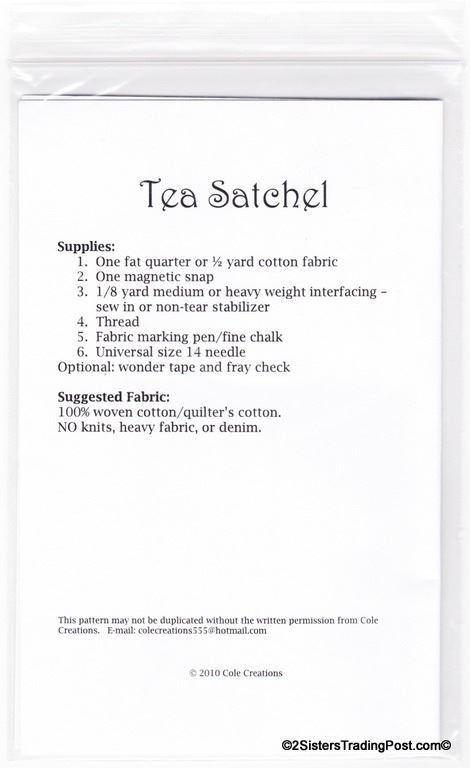 Tea Satchel

Supplies:
1. One fat quarter or ½ yard cotton fabric
2. One magnetic snap
3. 1/8 yard medium or heavy weight interfacing – sew in or non-tear stabilizer
4. Thread
5. Fabric marking pen/fine chalk
6. Universal size 14 needle
Optional: wonder tape and fray check

Suggested Fabric:
100% woven cotton/quilter's cotton.
NO knits, heavy fabric, or denim.

This pattern may not be duplicated without the written permission from Cole Creations. E-mail: colecreations555@hotmail.com

© 2010 Cole Creations

©2SistersTradingPost.com©